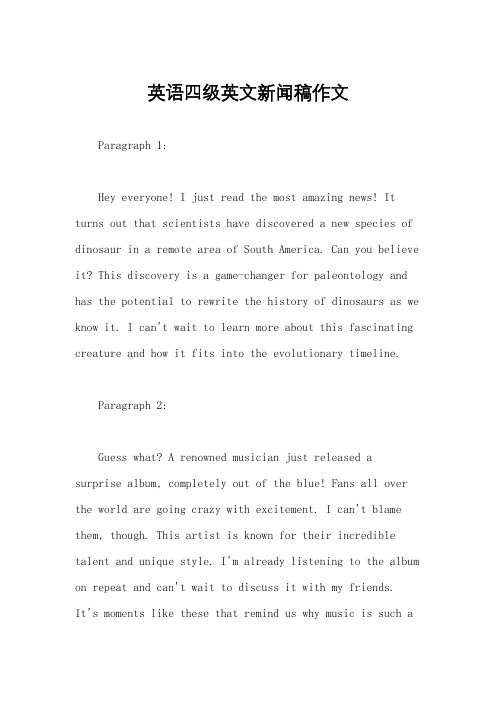 英语四级英文新闻稿作文

Paragraph 1:

Hey everyone! I just read the most amazing news! It turns out that scientists have discovered a new species of dinosaur in a remote area of South America. Can you believe it? This discovery is a game-changer for paleontology and has the potential to rewrite the history of dinosaurs as we know it. I can't wait to learn more about this fascinating creature and how it fits into the evolutionary timeline.

Paragraph 2:

Guess what? A renowned musician just released a surprise album, completely out of the blue! Fans all over the world are going crazy with excitement. I can't blame them, though. This artist is known for their incredible talent and unique style. I'm already listening to the album on repeat and can't wait to discuss it with my friends. It's moments like these that remind us why music is such a